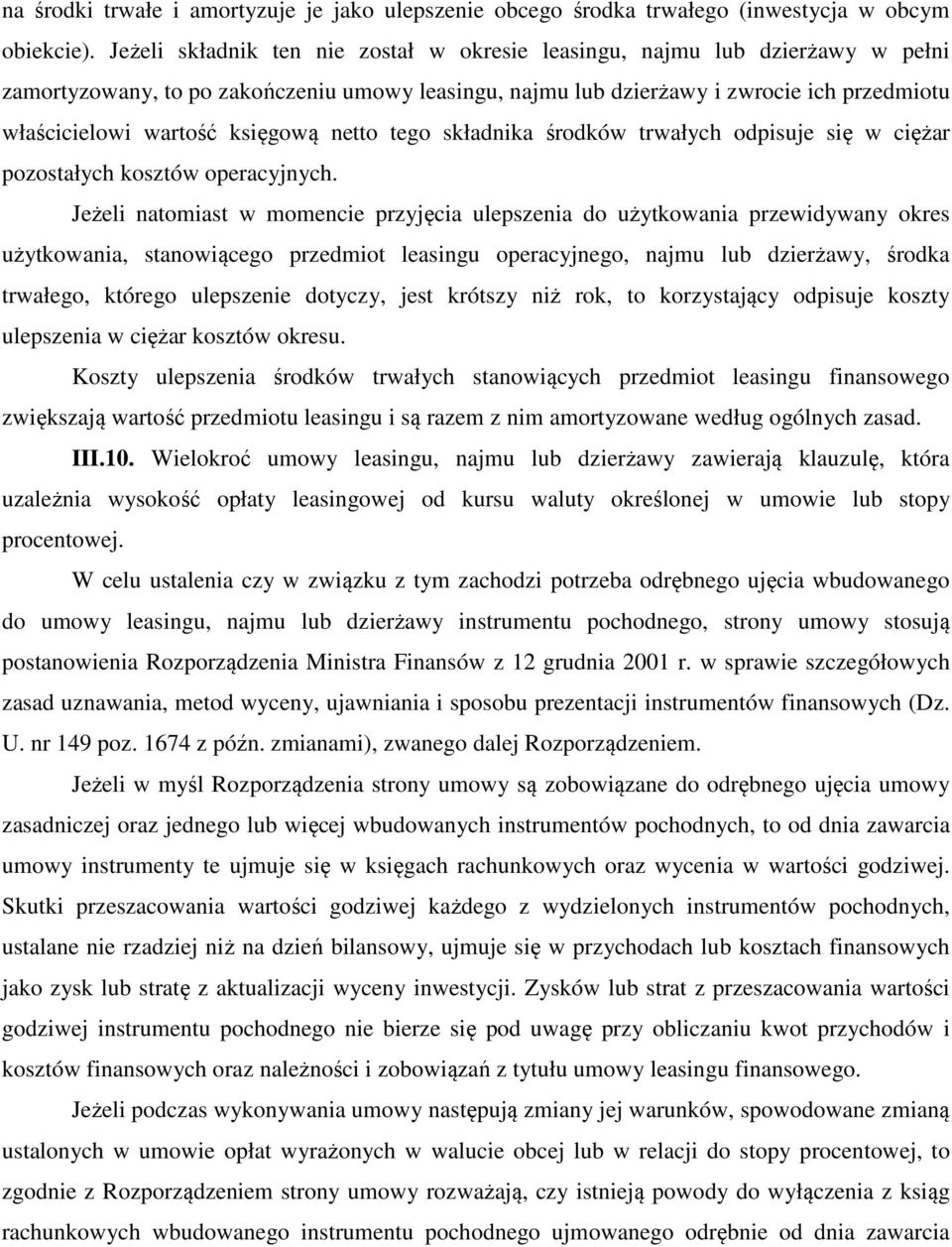 na środki trwałe i amortyzuje je jako ulepszenie obcego środka trwałego (inwestycja w obcym obiekcie). Jeżeli składnik ten nie został w okresie leasingu, najmu lub dzierżawy w pełni zamortyzowany, to po zakończeniu umowy leasingu, najmu lub dzierżawy i zwrocie ich przedmiotu właścicielowi wartość księgową netto tego składnika środków trwałych odpisuje się w ciężar pozostałych kosztów operacyjnych.

Jeżeli natomiast w momencie przyjęcia ulepszenia do użytkowania przewidywany okres użytkowania, stanowiącego przedmiot leasingu operacyjnego, najmu lub dzierżawy, środka trwałego, którego ulepszenie dotyczy, jest krótszy niż rok, to korzystający odpisuje koszty ulepszenia w ciężar kosztów okresu.

Koszty ulepszenia środków trwałych stanowiących przedmiot leasingu finansowego zwiększają wartość przedmiotu leasingu i są razem z nim amortyzowane według ogólnych zasad.

III.10. Wielokroć umowy leasingu, najmu lub dzierżawy zawierają klauzulę, która uzależnia wysokość opłaty leasingowej od kursu waluty określonej w umowie lub stopy procentowej.

W celu ustalenia czy w związku z tym zachodzi potrzeba odrębnego ujęcia wbudowanego do umowy leasingu, najmu lub dzierżawy instrumentu pochodnego, strony umowy stosują postanowienia Rozporządzenia Ministra Finansów z 12 grudnia 2001 r. w sprawie szczegółowych zasad uznawania, metod wyceny, ujawniania i sposobu prezentacji instrumentów finansowych (Dz. U. nr 149 poz. 1674 z późn. zmianami), zwanego dalej Rozporządzeniem.

Jeżeli w myśl Rozporządzenia strony umowy są zobowiązane do odrębnego ujęcia umowy zasadniczej oraz jednego lub więcej wbudowanych instrumentów pochodnych, to od dnia zawarcia umowy instrumenty te ujmuje się w księgach rachunkowych oraz wycenia w wartości godziwej. Skutki przeszacowania wartości godziwej każdego z wydzielonych instrumentów pochodnych, ustalane nie rzadziej niż na dzień bilansowy, ujmuje się w przychodach lub kosztach finansowych jako zysk lub stratę z aktualizacji wyceny inwestycji. Zysków lub strat z przeszacowania wartości godziwej instrumentu pochodnego nie bierze się pod uwagę przy obliczaniu kwot przychodów i kosztów finansowych oraz należności i zobowiązań z tytułu umowy leasingu finansowego.

Jeżeli podczas wykonywania umowy następują zmiany jej warunków, spowodowane zmianą ustalonych w umowie opłat wyrażonych w walucie obcej lub w relacji do stopy procentowej, to zgodnie z Rozporządzeniem strony umowy rozważają, czy istnieją powody do wyłączenia z ksiąg rachunkowych wbudowanego instrumentu pochodnego ujmowanego odrębnie od dnia zawarcia